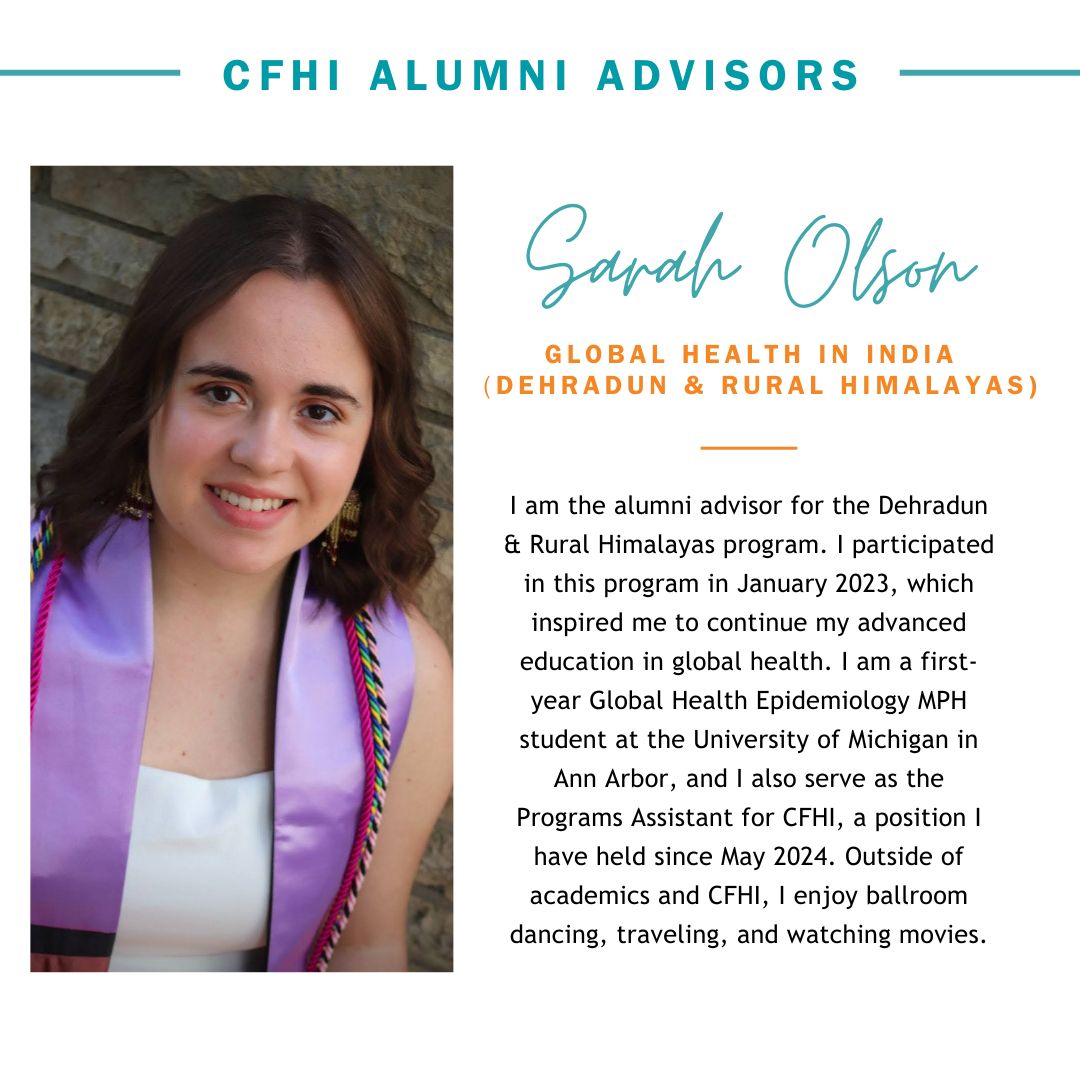 CFHI ALUMNI ADVISORS

Sarah Olson

GLOBAL HEALTH IN INDIA (DEHRADUN & RURAL HIMALAYAS)

I am the alumni advisor for the Dehradun & Rural Himalayas program. I participated in this program in January 2023, which inspired me to continue my advanced education in global health. I am a first-year Global Health Epidemiology MPH student at the University of Michigan in Ann Arbor, and I also serve as the Programs Assistant for CFHI, a position I have held since May 2024. Outside of academics and CFHI, I enjoy ballroom dancing, traveling, and watching movies.